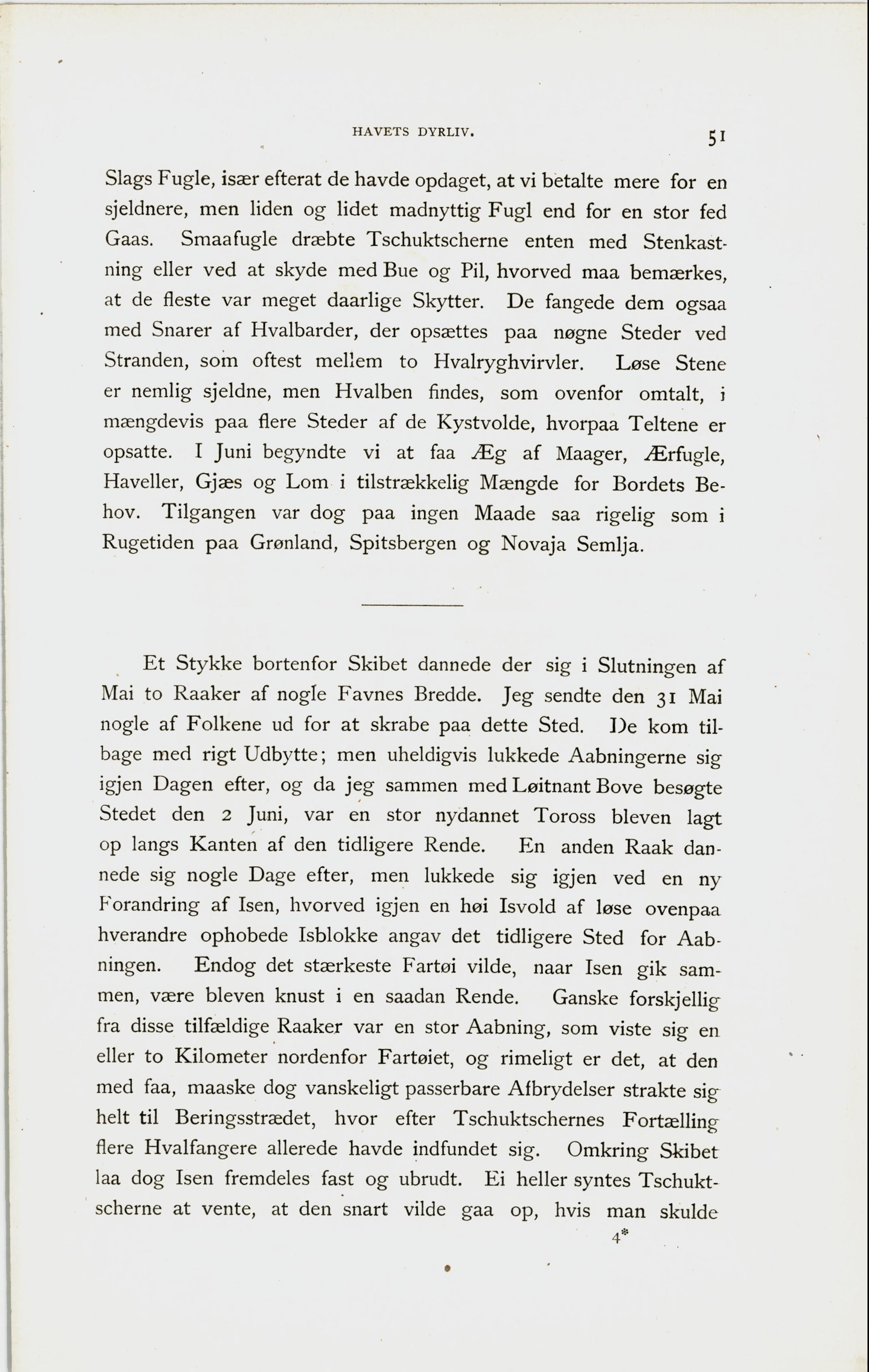 HAVETS DYRLIV. 51

Slags Fugle, især efterat de havde opdaget, at vi betalte mere for en sjeldnere, men liden og lidet madnyttig Fugl end for en stor fed Gaas. Smaafugle dræbte Tschuktscherne enten med Stenkastning eller ved at skyde med Bue og Pil, hvorved maa bemærkes, at de fleste var meget daarlige Skytter. De fangede dem ogsaa med Snarer af Hvalbarder, der opsættes paa nøgne Steder ved Stranden, som oftest mellem to Hvalryghvirvler. Løse Stene er nemlig sjeldne, men Hvalben findes, som ovenfor omtalt, i mængdevis paa flere Steder af de Kystvolde, hvorpaa Teltene er opsatte. I Juni begyndte vi at faa Æg af Maager, Ærfugle, Haveller, Gjæs og Lom i tilstrækkelig Mængde for Bordets Behov. Tilgangen var dog paa ingen Maade saa rigelig som i Rugetiden paa Grønland, Spitsbergen og Novaja Semlja.

Et Stykke bortenfor Skibet dannede der sig i Slutningen af Mai to Raaker af nogle Favnes Bredde. Jeg sendte den 31 Mai nogle af Folkene ud for at skrabe paa dette Sted. De kom tilbage med rigt Udbytte; men uheldigvis lukkede Aabningerne sig igjen Dagen efter, og da jeg sammen med Løitnant Bove besøgte Stedet den 2 Juni, var en stor nydannet Toross bleven lagt op langs Kanten af den tidligere Rende. En anden Raak dannede sig nogle Dage efter, men lukkede sig igjen ved en ny Forandring af Isen, hvorved igjen en høi Isvold af løse ovenpaa hverandre ophobede Isblokke angav det tidligere Sted for Aabningen. Endog det stærkeste Fartøi vilde, naar Isen gik sammen, være bleven knust i en saadan Rende. Ganske forskjellig fra disse tilfældige Raaker var en stor Aabning, som viste sig en eller to Kilometer nordenfor Fartøiet, og rimeligt er det, at den med faa, maaske dog vanskeligt passerbare Afbrydelser strakte sig helt til Beringsstrædet, hvor efter Tschuktschernes Fortælling flere Hvalfangere allerede havde indfundet sig. Omkring Skibet laa dog Isen fremdeles fast og ubrudt. Ei heller syntes Tschuktscherne at vente, at den snart vilde gaa op, hvis man skulde

4*